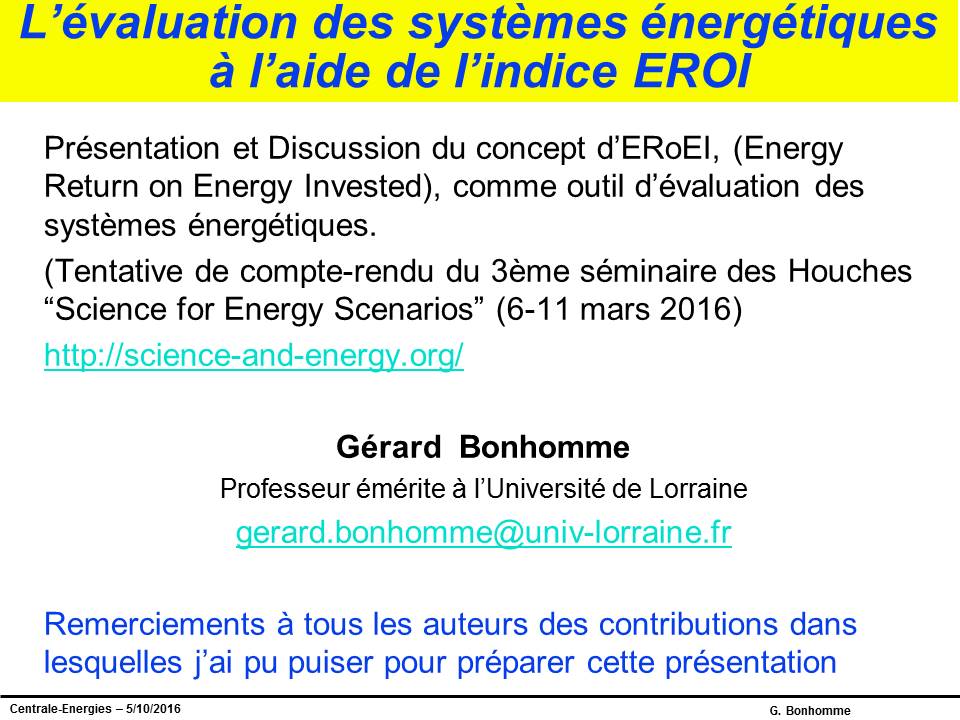 L’évaluation des systèmes énergétiques à l’aide de l’indice EROI

Présentation et Discussion du concept d’ERoEI, (Energy Return on Energy Invested), comme outil d’évaluation des systèmes énergétiques.

(Tentative de compte-rendu du 3ème séminaire des Houches “Science for Energy Scenarios” (6-11 mars 2016)

http://science-and-energy.org/

Gérard Bonhomme

Professeur émérite à l’Université de Lorraine

gerard.bonhomme@univ-lorraine.fr

Remerciements à tous les auteurs des contributions dans lesquelles j’ai pu puiser pour préparer cette présentation

Centrale-Energies – 5/10/2016

G. Bonhomme